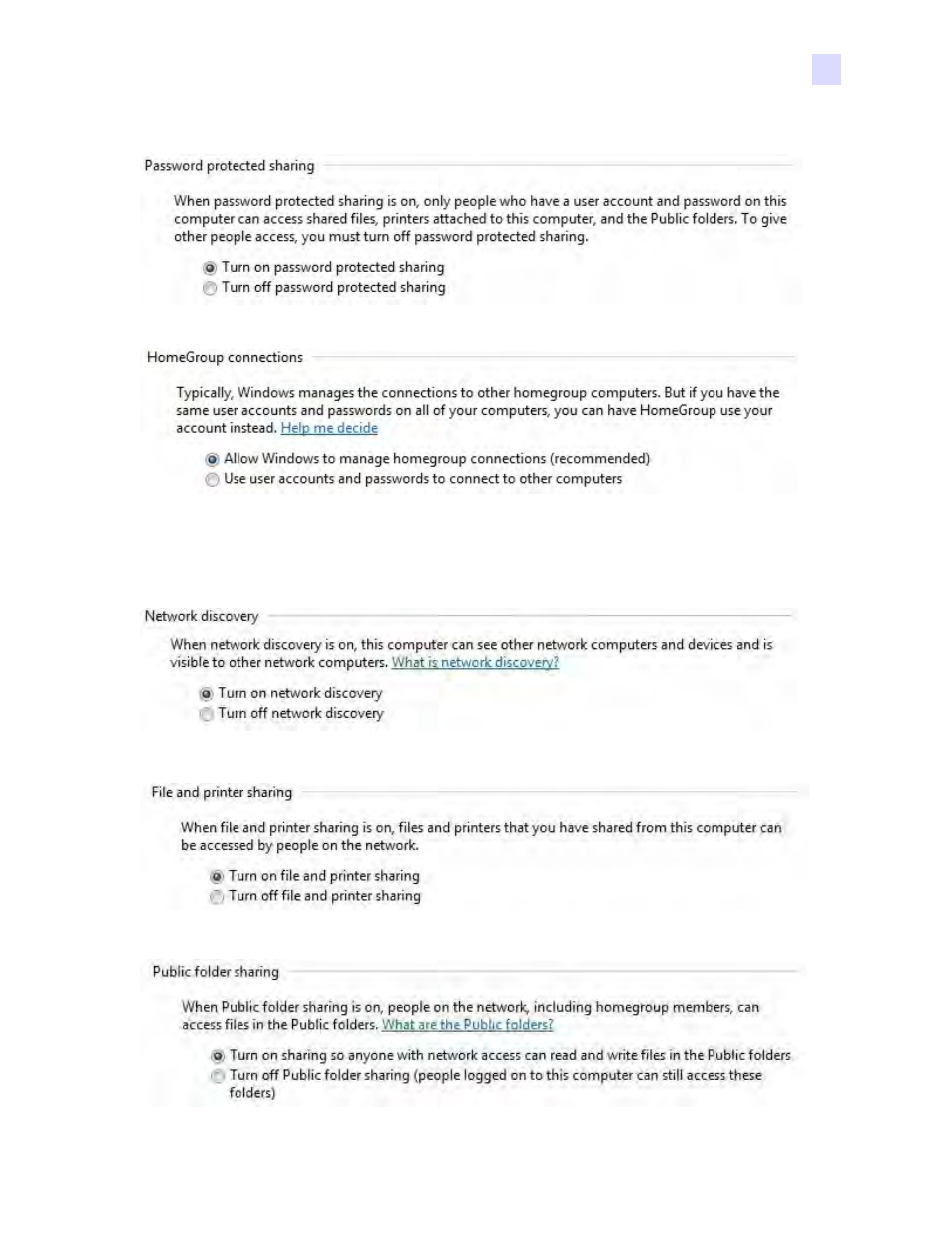 Password protected sharing

When password protected sharing is on, only people who have a user account and password on this computer can access shared files, printers attached to this computer, and the Public folders. To give other people access, you must turn off password protected sharing.

Turn on password protected sharing
Turn off password protected sharing

HomeGroup connections

Typically, Windows manages the connections to other homegroup computers. But if you have the same user accounts and passwords on all of your computers, you can have HomeGroup use your account instead. Help me decide

Allow Windows to manage homegroup connections (recommended)
Use user accounts and passwords to connect to other computers

Network discovery

When network discovery is on, this computer can see other network computers and devices and is visible to other network computers. What is network discovery?

Turn on network discovery
Turn off network discovery

File and printer sharing

When file and printer sharing is on, files and printers that you have shared from this computer can be accessed by people on the network.

Turn on file and printer sharing
Turn off file and printer sharing

Public folder sharing

When Public folder sharing is on, people on the network, including homegroup members, can access files in the Public folders. What are the Public folders?

Turn on sharing so anyone with network access can read and write files in the Public folders
Turn off Public folder sharing (people logged on to this computer can still access these folders)